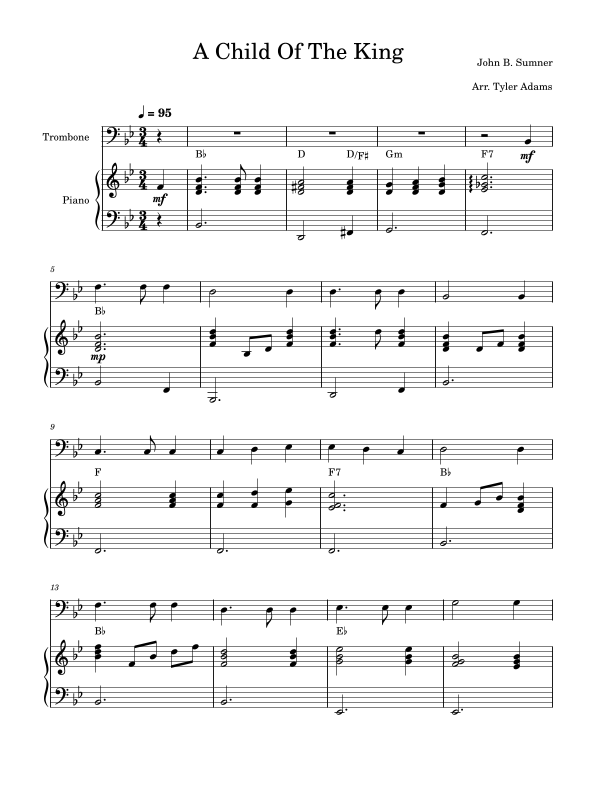 A Child Of The King

John B. Sumner

Arr. Tyler Adams

♩ = 95

Trombone

Piano

B♭ D D/F♯ Gm F7

mf

mf

5

B♭

mp

9

F F7 B♭

13

B♭ E♭